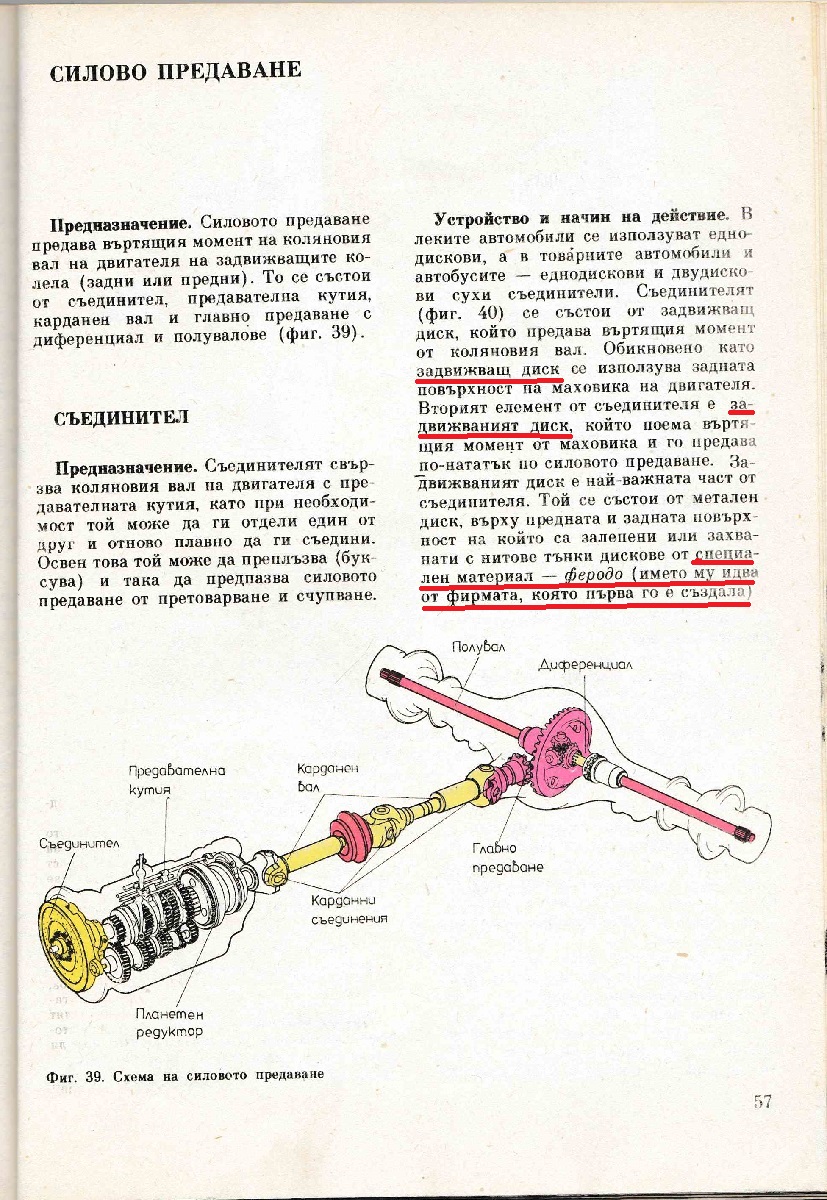 СИЛОВО ПРЕДАВАНЕ

Предназначение. Силовото предаване предава въртящия момент на коляновия вал на двигателя на задвижващите колела (задни или предни). То се състои от съединител, предавателна кутия, карданен вал и главно предаване с диференциал и полувалове (фиг. 39).

СЪЕДИНИТЕЛ

Предназначение. Съединителят свързва коляновия вал на двигателя с предавателната кутия, като при необходимост той може да ги отдели един от друг и отново плавно да ги съедини. Освен това той може да преплъзва (буксува) и така да предпазва силовото предаване от претоварване и счупване.

Устройство и начин на действие. В леките автомобили се използуват еднодискови, а в товарните автомобили и автобусите — еднодискови и двудискови сухи съединители. Съединителят (фиг. 40) се състои от задвижващ диск, който предава въртящия момент от коляновия вал. Обикновено като задвижващ диск се използува задната повърхност на маховика на двигателя. Вторият елемент от съединителя е задвижваният диск, който поема въртящия момент от маховика и го предава по-нататък по силовото предаване. Задвижваният диск е най-важната част от съединителя. Той се състои от метален диск, върху предната и задната повърхност на който са залепени или захванати с нитове тънки дискове от специален материал — феродо (името му идва от фирмата, която първа го е създала)

Полувал
Диференциал
Предавателна кутия
Карданен вал
Съединител
Главно предаване
Карданни съединения
Планетен редуктор

Фиг. 39. Схема на силовото предаване

57